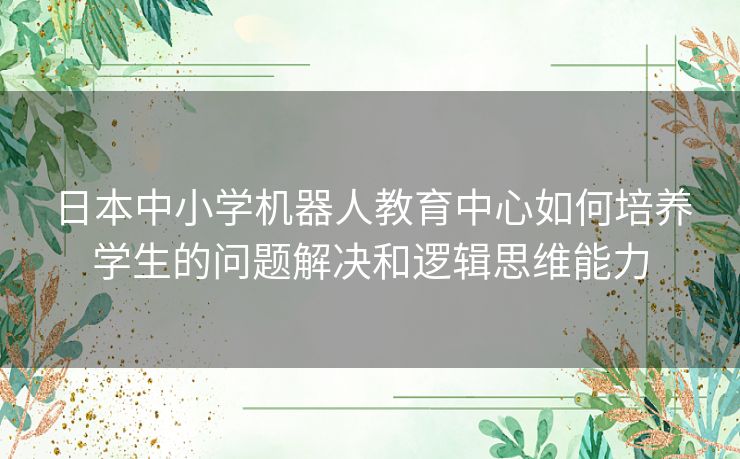 日本中小学机器人教育中心如何培养学生的问题解决和逻辑思维能力